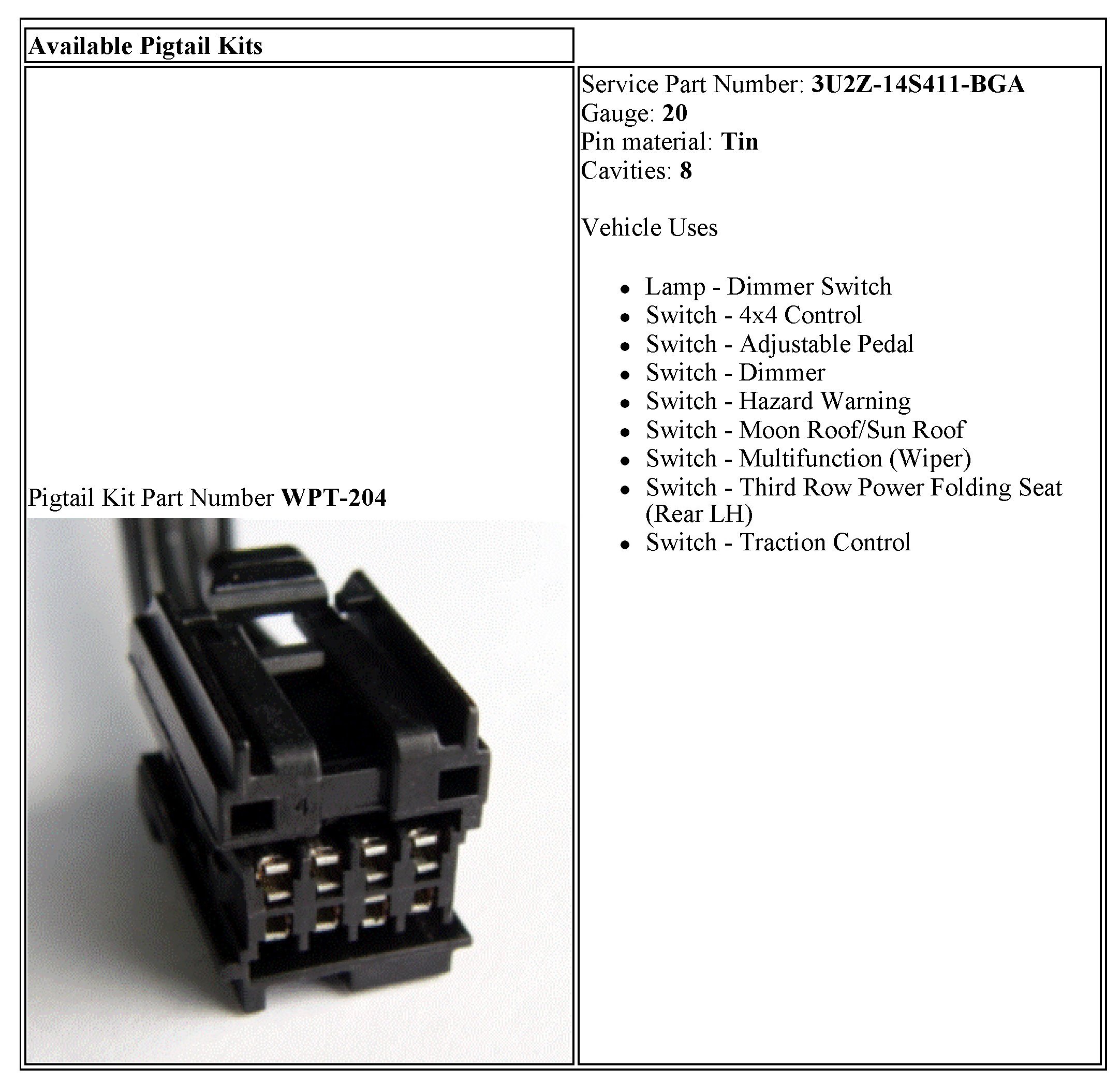 Available Pigtail Kits

Pigtail Kit Part Number WPT-204

Service Part Number: 3U2Z-14S411-BGA
Gauge: 20
Pin material: Tin
Cavities: 8

Vehicle Uses

• Lamp - Dimmer Switch
• Switch - 4x4 Control
• Switch - Adjustable Pedal
• Switch - Dimmer
• Switch - Hazard Warning
• Switch - Moon Roof/Sun Roof
• Switch - Multifunction (Wiper)
• Switch - Third Row Power Folding Seat (Rear LH)
• Switch - Traction Control